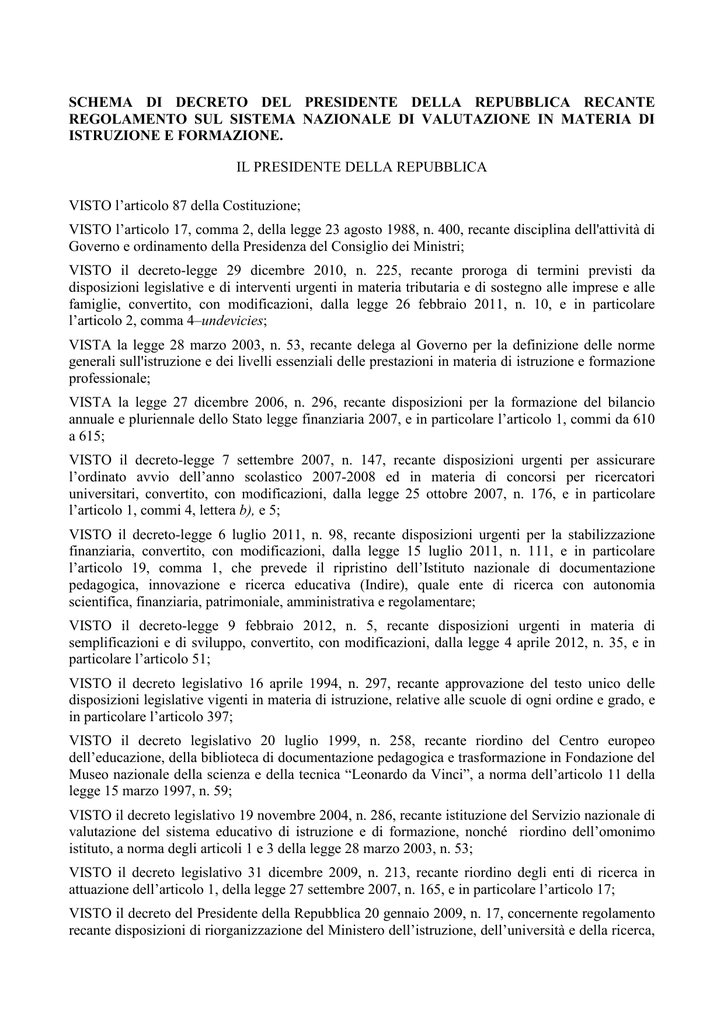 SCHEMA DI DECRETO DEL PRESIDENTE DELLA REPUBBLICA RECANTE REGOLAMENTO SUL SISTEMA NAZIONALE DI VALUTAZIONE IN MATERIA DI ISTRUZIONE E FORMAZIONE.

IL PRESIDENTE DELLA REPUBBLICA

VISTO l'articolo 87 della Costituzione;

VISTO l'articolo 17, comma 2, della legge 23 agosto 1988, n. 400, recante disciplina dell'attività di Governo e ordinamento della Presidenza del Consiglio dei Ministri;

VISTO il decreto-legge 29 dicembre 2010, n. 225, recante proroga di termini previsti da disposizioni legislative e di interventi urgenti in materia tributaria e di sostegno alle imprese e alle famiglie, convertito, con modificazioni, dalla legge 26 febbraio 2011, n. 10, e in particolare l'articolo 2, comma 4–undevicies;

VISTA la legge 28 marzo 2003, n. 53, recante delega al Governo per la definizione delle norme generali sull'istruzione e dei livelli essenziali delle prestazioni in materia di istruzione e formazione professionale;

VISTA la legge 27 dicembre 2006, n. 296, recante disposizioni per la formazione del bilancio annuale e pluriennale dello Stato legge finanziaria 2007, e in particolare l'articolo 1, commi da 610 a 615;

VISTO il decreto-legge 7 settembre 2007, n. 147, recante disposizioni urgenti per assicurare l'ordinato avvio dell'anno scolastico 2007-2008 ed in materia di concorsi per ricercatori universitari, convertito, con modificazioni, dalla legge 25 ottobre 2007, n. 176, e in particolare l'articolo 1, commi 4, lettera b), e 5;

VISTO il decreto-legge 6 luglio 2011, n. 98, recante disposizioni urgenti per la stabilizzazione finanziaria, convertito, con modificazioni, dalla legge 15 luglio 2011, n. 111, e in particolare l'articolo 19, comma 1, che prevede il ripristino dell'Istituto nazionale di documentazione pedagogica, innovazione e ricerca educativa (Indire), quale ente di ricerca con autonomia scientifica, finanziaria, patrimoniale, amministrativa e regolamentare;

VISTO il decreto-legge 9 febbraio 2012, n. 5, recante disposizioni urgenti in materia di semplificazioni e di sviluppo, convertito, con modificazioni, dalla legge 4 aprile 2012, n. 35, e in particolare l'articolo 51;

VISTO il decreto legislativo 16 aprile 1994, n. 297, recante approvazione del testo unico delle disposizioni legislative vigenti in materia di istruzione, relative alle scuole di ogni ordine e grado, e in particolare l'articolo 397;

VISTO il decreto legislativo 20 luglio 1999, n. 258, recante riordino del Centro europeo dell'educazione, della biblioteca di documentazione pedagogica e trasformazione in Fondazione del Museo nazionale della scienza e della tecnica "Leonardo da Vinci", a norma dell'articolo 11 della legge 15 marzo 1997, n. 59;

VISTO il decreto legislativo 19 novembre 2004, n. 286, recante istituzione del Servizio nazionale di valutazione del sistema educativo di istruzione e di formazione, nonché riordino dell'omonimo istituto, a norma degli articoli 1 e 3 della legge 28 marzo 2003, n. 53;

VISTO il decreto legislativo 31 dicembre 2009, n. 213, recante riordino degli enti di ricerca in attuazione dell'articolo 1, della legge 27 settembre 2007, n. 165, e in particolare l'articolo 17;

VISTO il decreto del Presidente della Repubblica 20 gennaio 2009, n. 17, concernente regolamento recante disposizioni di riorganizzazione del Ministero dell'istruzione, dell'università e della ricerca,